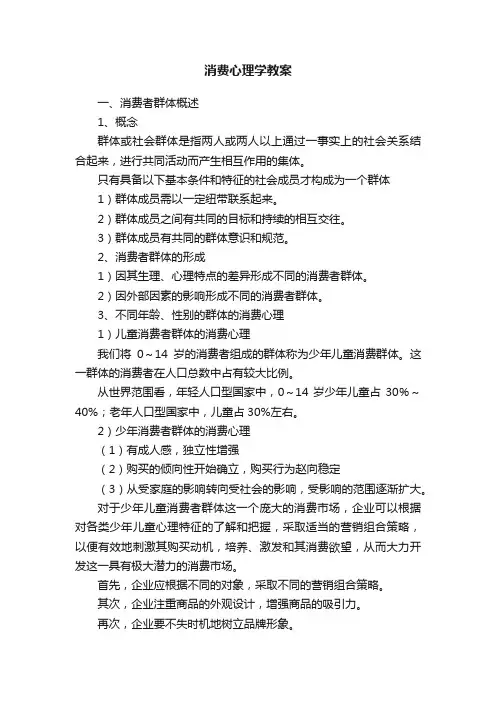 消费心理学教案

一、消费者群体概述

1、概念

群体或社会群体是指两人或两人以上通过一事实上的社会关系结合起来，进行共同活动而产生相互作用的集体。

只有具备以下基本条件和特征的社会成员才构成为一个群体

1）群体成员需以一定纽带联系起来。

2）群体成员之间有共同的目标和持续的相互交往。

3）群体成员有共同的群体意识和规范。

2、消费者群体的形成

1）因其生理、心理特点的差异形成不同的消费者群体。

2）因外部因素的影响形成不同的消费者群体。

3、不同年龄、性别的群体的消费心理

1）儿童消费者群体的消费心理

我们将 0～14 岁的消费者组成的群体称为少年儿童消费群体。这一群体的消费者在人口总数中占有较大比例。

从世界范围看，年轻人口型国家中，0～14 岁少年儿童占 30%～40%；老年人口型国家中，儿童占 30%左右。

2）少年消费者群体的消费心理

（1）有成人感，独立性增强

（2）购买的倾向性开始确立，购买行为趋向稳定

（3）从受家庭的影响转向受社会的影响，受影响的范围逐渐扩大。

对于少年儿童消费者群体这一个庞大的消费市场，企业可以根据对各类少年儿童心理特征的了解和把握，采取适当的营销组合策略，以便有效地刺激其购买动机，培养、激发和其消费欲望，从而大力开发这一具有极大潜力的消费市场。

首先，企业应根据不同的对象，采取不同的营销组合策略。

其次，企业注重商品的外观设计，增强商品的吸引力。

再次，企业要不失时机地树立品牌形象。